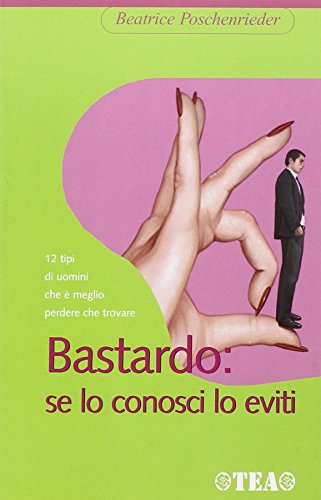 Beatrice Poschenrieder

12 tipi di uomini che è meglio perdere che trovare

Bastardo: se lo conosci lo eviti

TEA